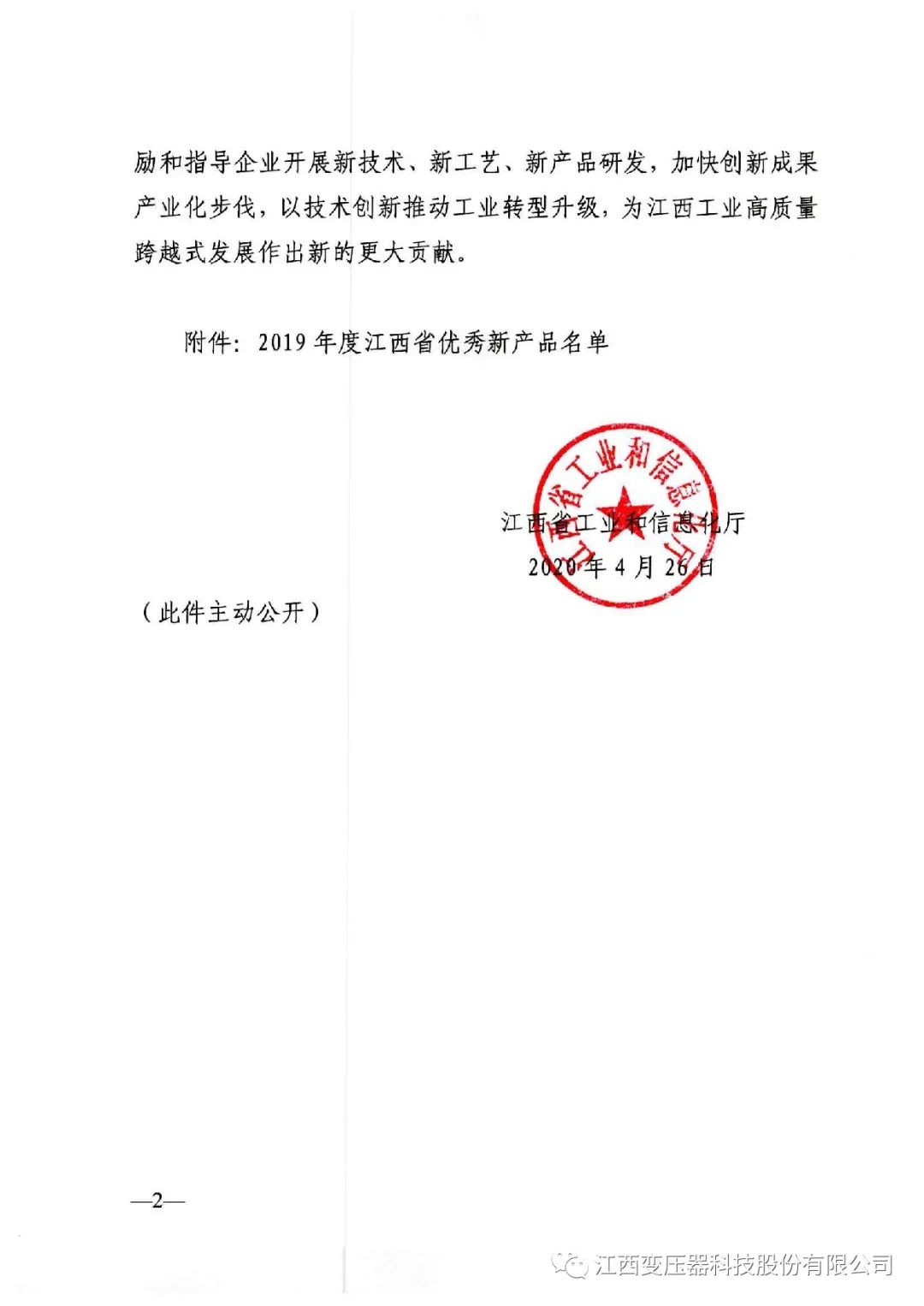 励和指导企业开展新技术、新工艺、新产品研发，加快创新成果产业化步伐，以技术创新推动工业转型升级，为江西工业高质量跨越式发展作出新的更大贡献。

附件：2019 年度江西省优秀新产品名单

江西省工业和信息化厅

江西省工业和信息化厅
2020 年 4 月 26 日

（此件主动公开）

—2—

江西变压器科技股份有限公司